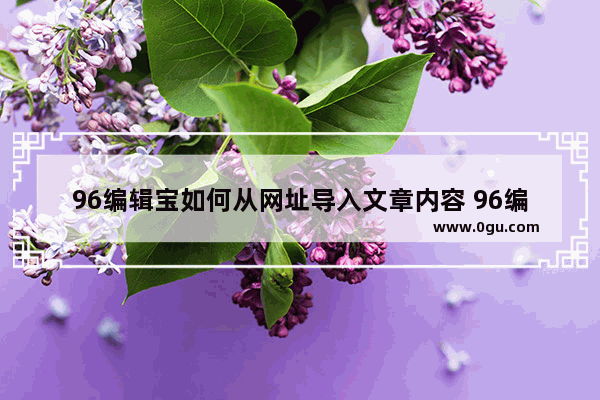 96编辑宝如何从网址导入文章内容 96编

www.0gu.com